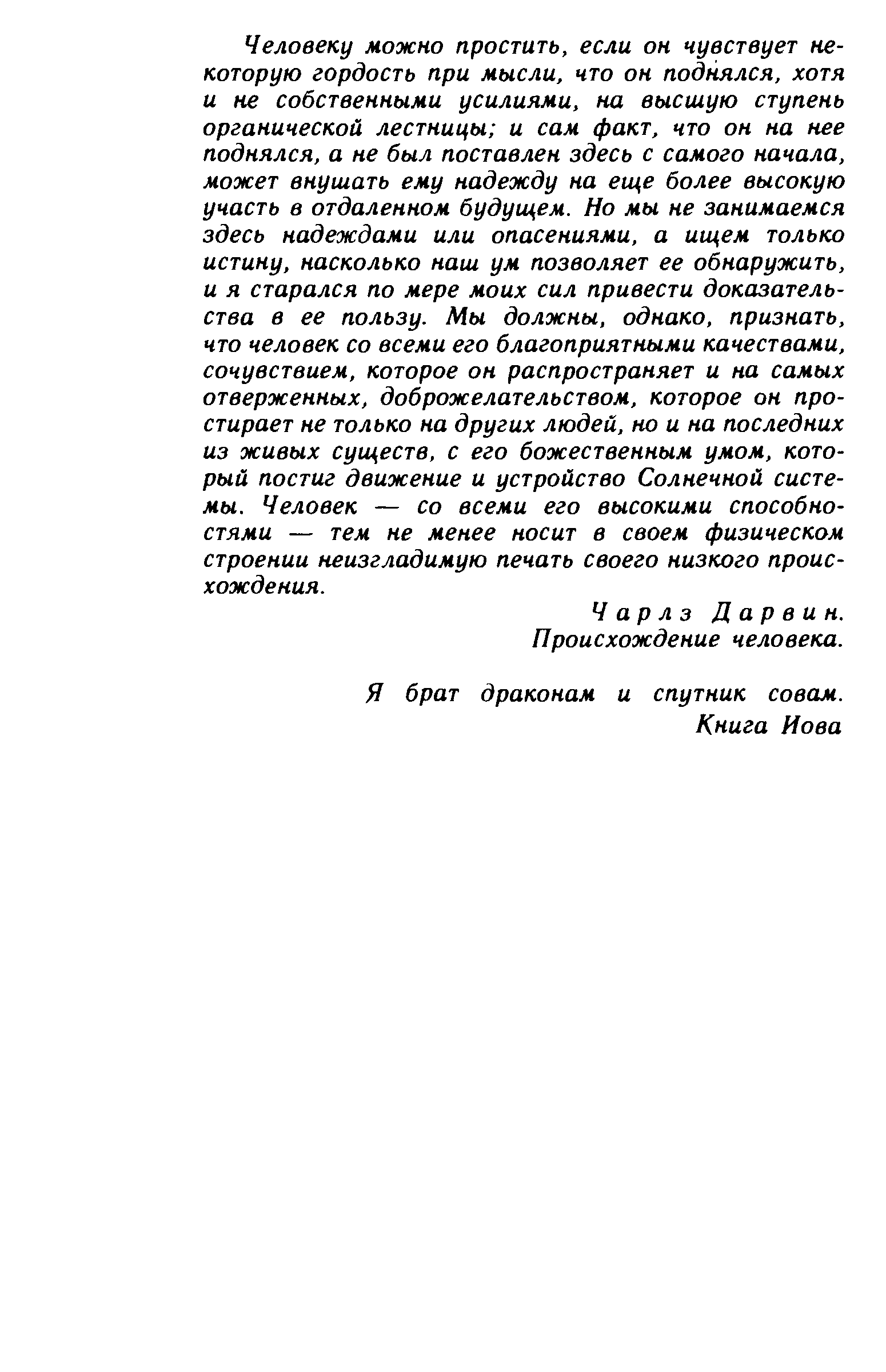 Человеку можно простить, если он чувствует некоторую гордость при мысли, что он поднялся, хотя и не собственными усилиями, на высшую ступень органической лестницы; и сам факт, что он на нее поднялся, а не был поставлен здесь с самого начала, может внушать ему надежду на еще более высокую участь в отдаленном будущем. Но мы не занимаемся здесь надеждами или опасениями, а ищем только истину, насколько наш ум позволяет ее обнаружить, и я старался по мере моих сил привести доказательства в ее пользу. Мы должны, однако, признать, что человек со всеми его благоприятными качествами, сочувствием, которое он распространяет и на самых отверженных, доброжелательством, которое он простирает не только на других людей, но и на последних из живых существ, с его божественным умом, который постиг движение и устройство Солнечной системы. Человек — со всеми его высокими способностями — тем не менее носит в своем физическом строении неизгладимую печать своего низкого происхождения.

Чарлз Дарвин.
Происхождение человека.

Я брат драконам и спутник совам.
Книга Иова